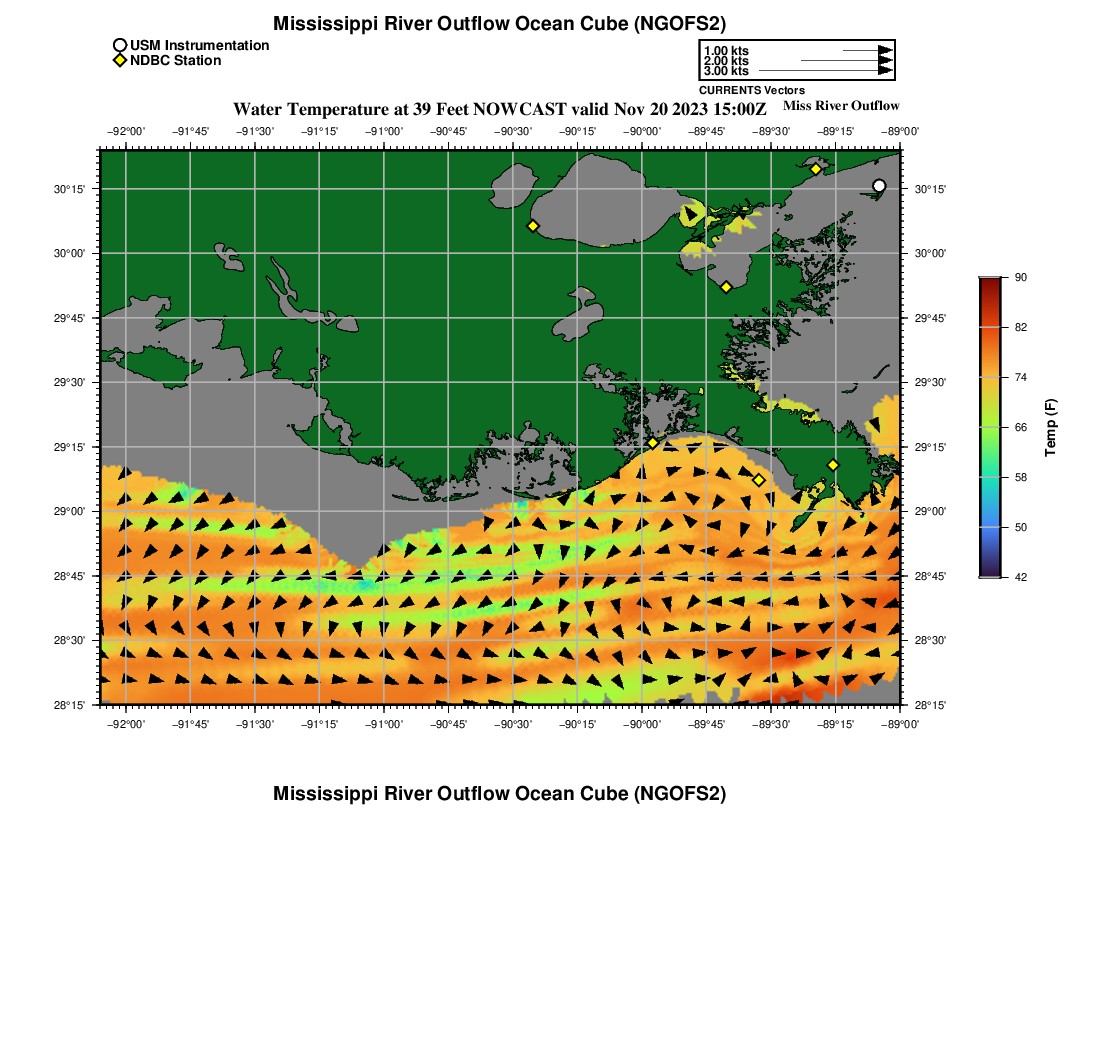 Mississippi River Outflow Ocean Cube (NGOFS2)

USM Instrumentation
NDBC Station

1.00 kts
2.00 kts
3.00 kts
CURRENTS Vectors

Water Temperature at 39 Feet NOWCAST valid Nov 20 2023 15:00Z

Miss River Outflow

−92°00' −91°45' −91°30' −91°15' −91°00' −90°45' −90°30' −90°15' −90°00' −89°45' −89°30' −89°15' −89°00'

30°15'
30°00'
29°45'
29°30'
29°15'
29°00'
28°45'
28°30'
28°15'

30°15'
30°00'
29°45'
29°30'
29°15'
29°00'
28°45'
28°30'
28°15'

−92°00' −91°45' −91°30' −91°15' −91°00' −90°45' −90°30' −90°15' −90°00' −89°45' −89°30' −89°15' −89°00'

90
82
74
66
58
50
42
Temp (F)

Mississippi River Outflow Ocean Cube (NGOFS2)